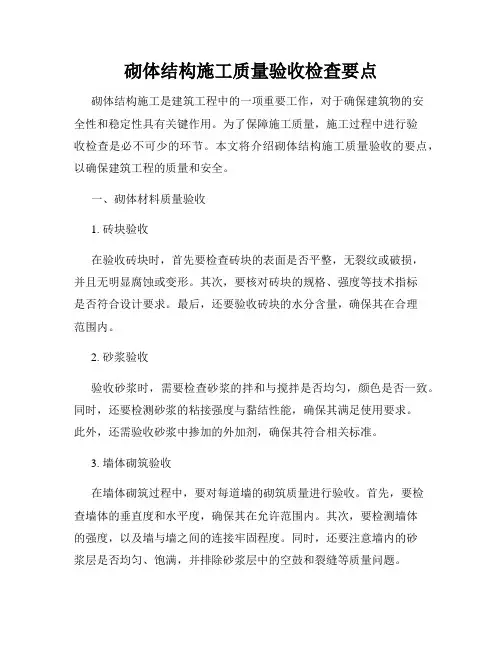 砌体结构施工质量验收检查要点

砌体结构施工是建筑工程中的一项重要工作，对于确保建筑物的安全性和稳定性具有关键作用。为了保障施工质量，施工过程中进行验收检查是必不可少的环节。本文将介绍砌体结构施工质量验收的要点，以确保建筑工程的质量和安全。

一、砌体材料质量验收

1. 砖块验收

在验收砖块时，首先要检查砖块的表面是否平整，无裂纹或破损，并且无明显腐蚀或变形。其次，要核对砖块的规格、强度等技术指标是否符合设计要求。最后，还要验收砖块的水分含量，确保其在合理范围内。

2. 砂浆验收

验收砂浆时，需要检查砂浆的拌和与搅拌是否均匀，颜色是否一致。同时，还要检测砂浆的粘接强度与黏结性能，确保其满足使用要求。此外，还需验收砂浆中掺加的外加剂，确保其符合相关标准。

3. 墙体砌筑验收

在墙体砌筑过程中，要对每道墙的砌筑质量进行验收。首先，要检查墙体的垂直度和水平度，确保其在允许范围内。其次，要检测墙体的强度，以及墙与墙之间的连接牢固程度。同时，还要注意墙内的砂浆层是否均匀、饱满，并排除砂浆层中的空鼓和裂缝等质量问题。